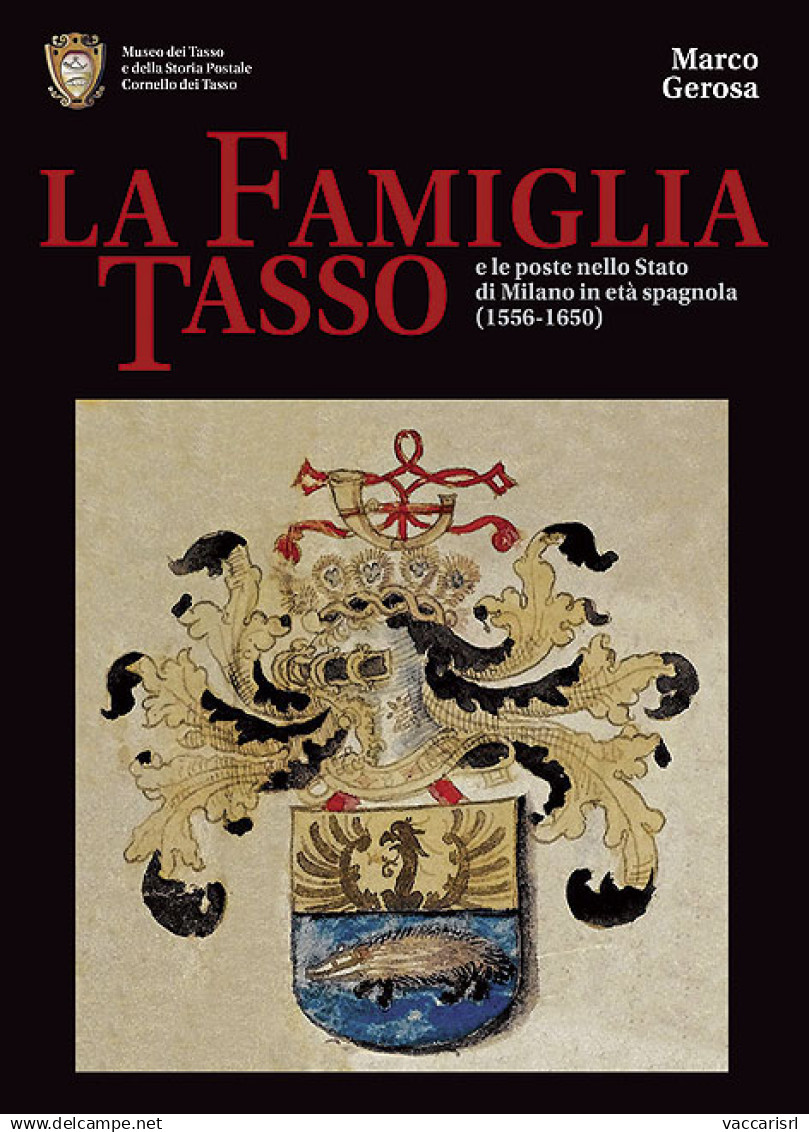 Museo dei Tasso
e della Storia Postale
Cornello dei Tasso

Marco
Gerosa

LA FAMIGLIA
TASSO

e le poste nello Stato
di Milano in età spagnola
(1556-1650)

www.delcampe.net

vaccarisrl